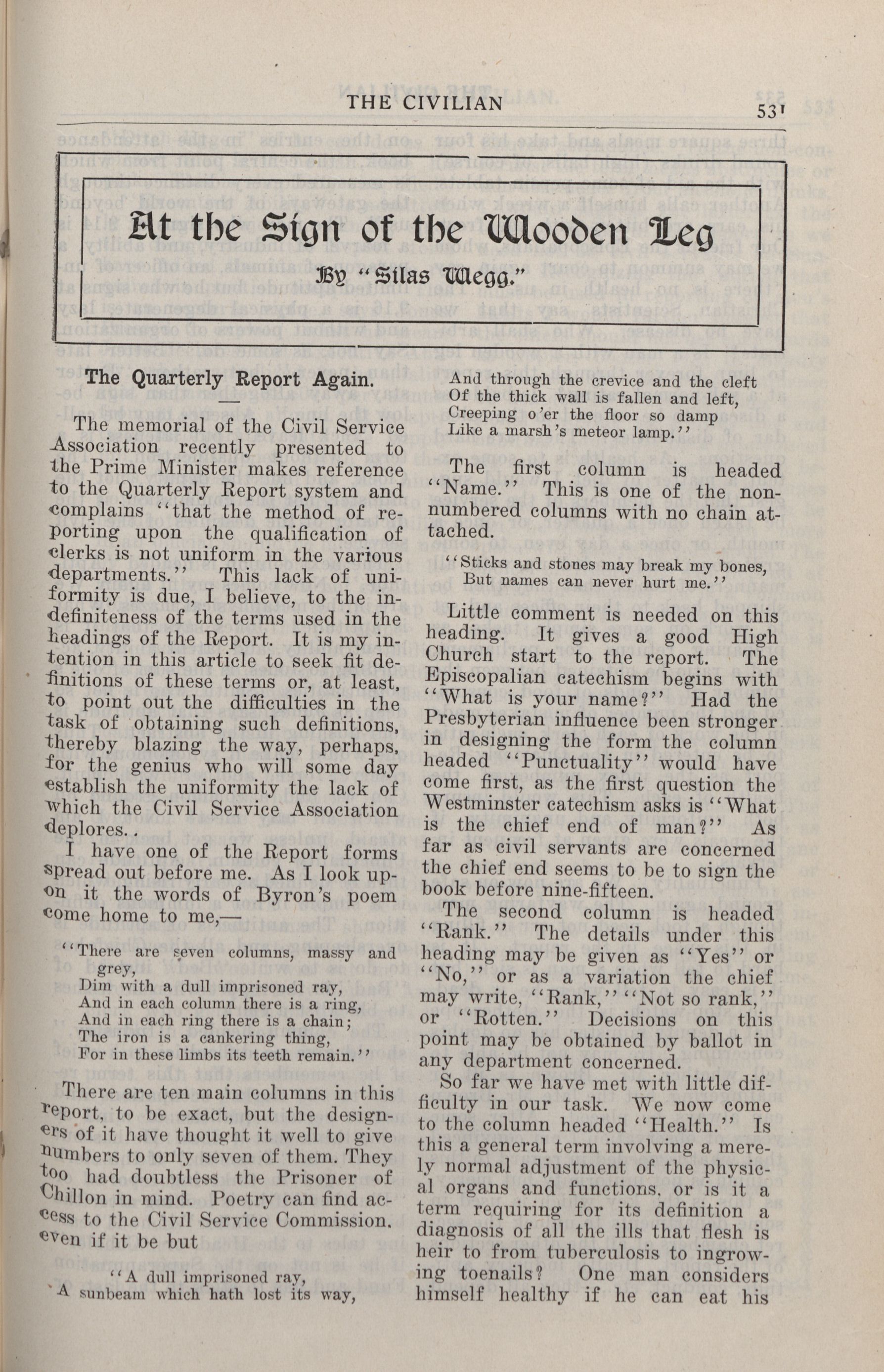 THE CIVILIAN

531

At the Sign of the Wooden Leg

By "Silas Wegg."

The Quarterly Report Again.

The memorial of the Civil Service Association recently presented to the Prime Minister makes reference to the Quarterly Report system and complains "that the method of reporting upon the qualification of clerks is not uniform in the various departments." This lack of uniformity is due, I believe, to the indefiniteness of the terms used in the headings of the Report. It is my intention in this article to seek fit definitions of these terms or, at least, to point out the difficulties in the task of obtaining such definitions, thereby blazing the way, perhaps, for the genius who will some day establish the uniformity the lack of which the Civil Service Association deplores..

I have one of the Report forms spread out before me. As I look upon it the words of Byron's poem come home to me,—

"There are seven columns, massy and grey,
Dim with a dull imprisoned ray,
And in each column there is a ring,
And in each ring there is a chain;
The iron is a cankering thing,
For in these limbs its teeth remain."

There are ten main columns in this report, to be exact, but the designers of it have thought it well to give numbers to only seven of them. They too had doubtless the Prisoner of Chillon in mind. Poetry can find access to the Civil Service Commission, even if it be but

"A dull imprisoned ray,
A sunbeam which hath lost its way,
And through the crevice and the cleft
Of the thick wall is fallen and left,
Creeping o'er the floor so damp
Like a marsh's meteor lamp."

The first column is headed "Name." This is one of the non-numbered columns with no chain attached.

"Sticks and stones may break my bones,
But names can never hurt me."

Little comment is needed on this heading. It gives a good High Church start to the report. The Episcopalian catechism begins with "What is your name?" Had the Presbyterian influence been stronger in designing the form the column headed "Punctuality" would have come first, as the first question the Westminster catechism asks is "What is the chief end of man?" As far as civil servants are concerned the chief end seems to be to sign the book before nine-fifteen.

The second column is headed "Rank." The details under this heading may be given as "Yes" or "No," or as a variation the chief may write, "Rank," "Not so rank," or "Rotten." Decisions on this point may be obtained by ballot in any department concerned.

So far we have met with little difficulty in our task. We now come to the column headed "Health." Is this a general term involving a merely normal adjustment of the physical organs and functions, or is it a term requiring for its definition a diagnosis of all the ills that flesh is heir to from tuberculosis to ingrowing toenails? One man considers himself healthy if he can eat his